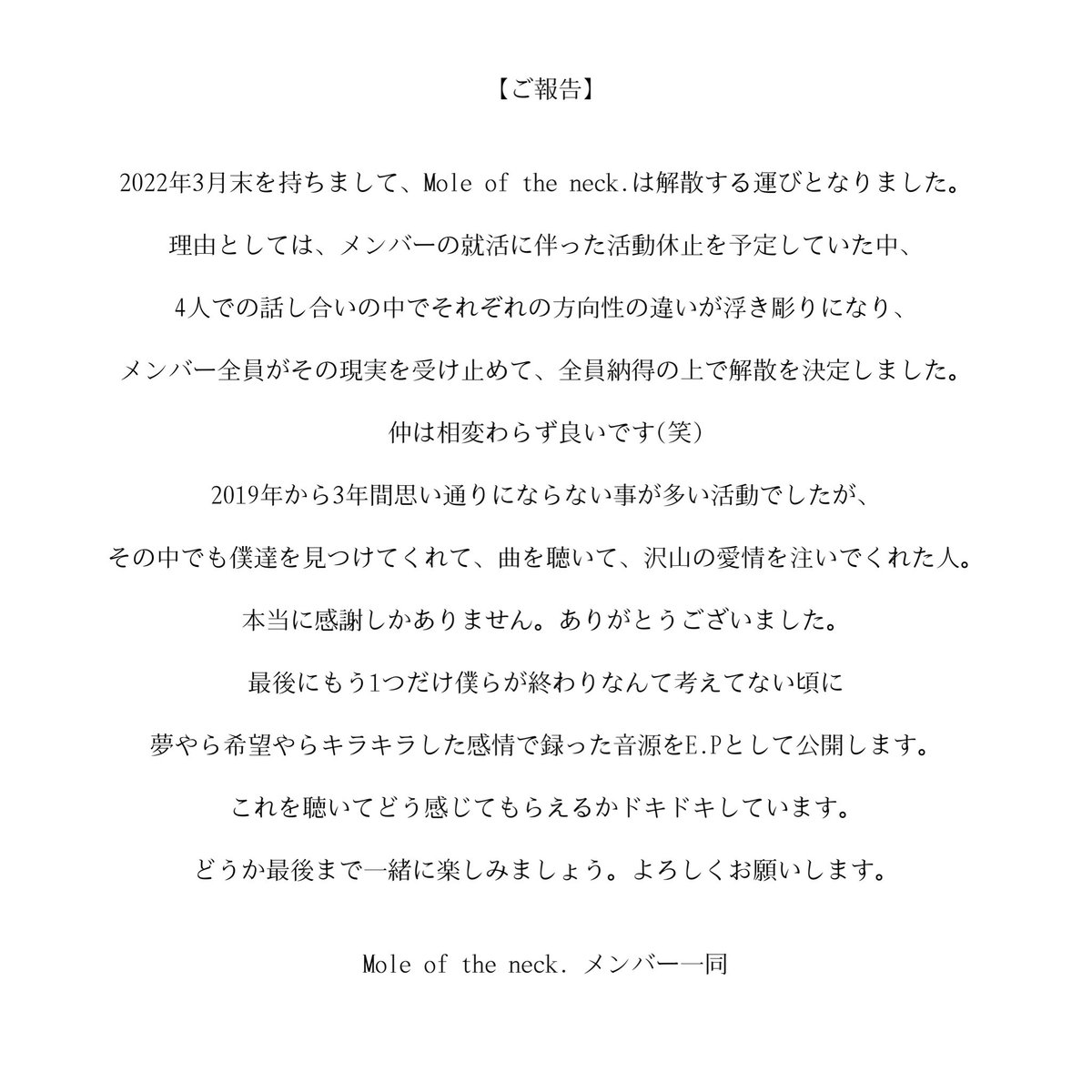 【ご報告】

2022年3月末を持ちまして、Mole of the neck.は解散する運びとなりました。

理由としては、メンバーの就活に伴った活動休止を予定していた中、

4人での話し合いの中でそれぞれの方向性の違いが浮き彫りになり、

メンバー全員がその現実を受け止めて、全員納得の上で解散を決定しました。

仲は相変わらず良いです(笑)

2019年から3年間思い通りにならない事が多い活動でしたが、

その中でも僕達を見つけてくれて、曲を聴いて、沢山の愛情を注いでくれた人。

本当に感謝しかありません。ありがとうございました。

最後にもう1つだけ僕らが終わりなんて考えてない頃に

夢やら希望やらキラキラした感情で録った音源をE.Pとして公開します。

これを聴いてどう感じてもらえるかドキドキしています。

どうか最後まで一緒に楽しみましょう。よろしくお願いします。

Mole of the neck. メンバー一同